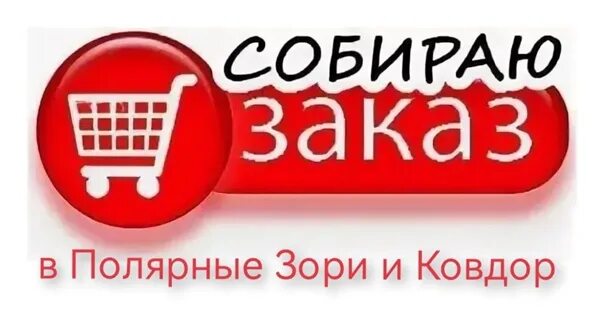 СОБИРАЮ
заказ

в Полярные Зори и Ковдор